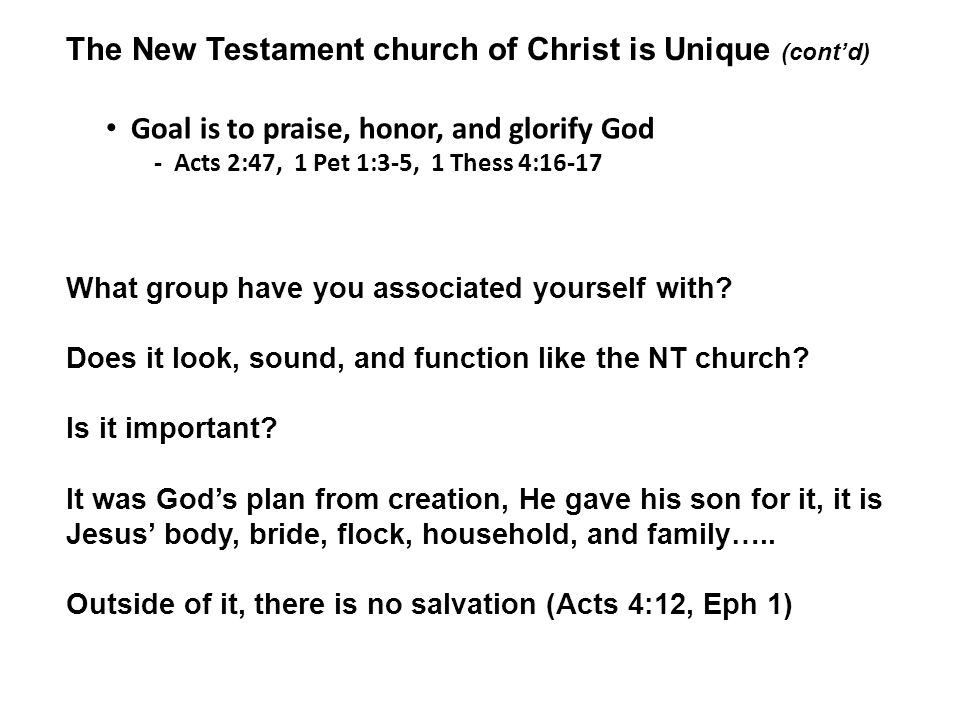 The New Testament church of Christ is Unique (cont'd)

• Goal is to praise, honor, and glorify God
- Acts 2:47, 1 Pet 1:3-5, 1 Thess 4:16-17

What group have you associated yourself with?

Does it look, sound, and function like the NT church?

Is it important?

It was God's plan from creation, He gave his son for it, it is Jesus' body, bride, flock, household, and family…..

Outside of it, there is no salvation (Acts 4:12, Eph 1)